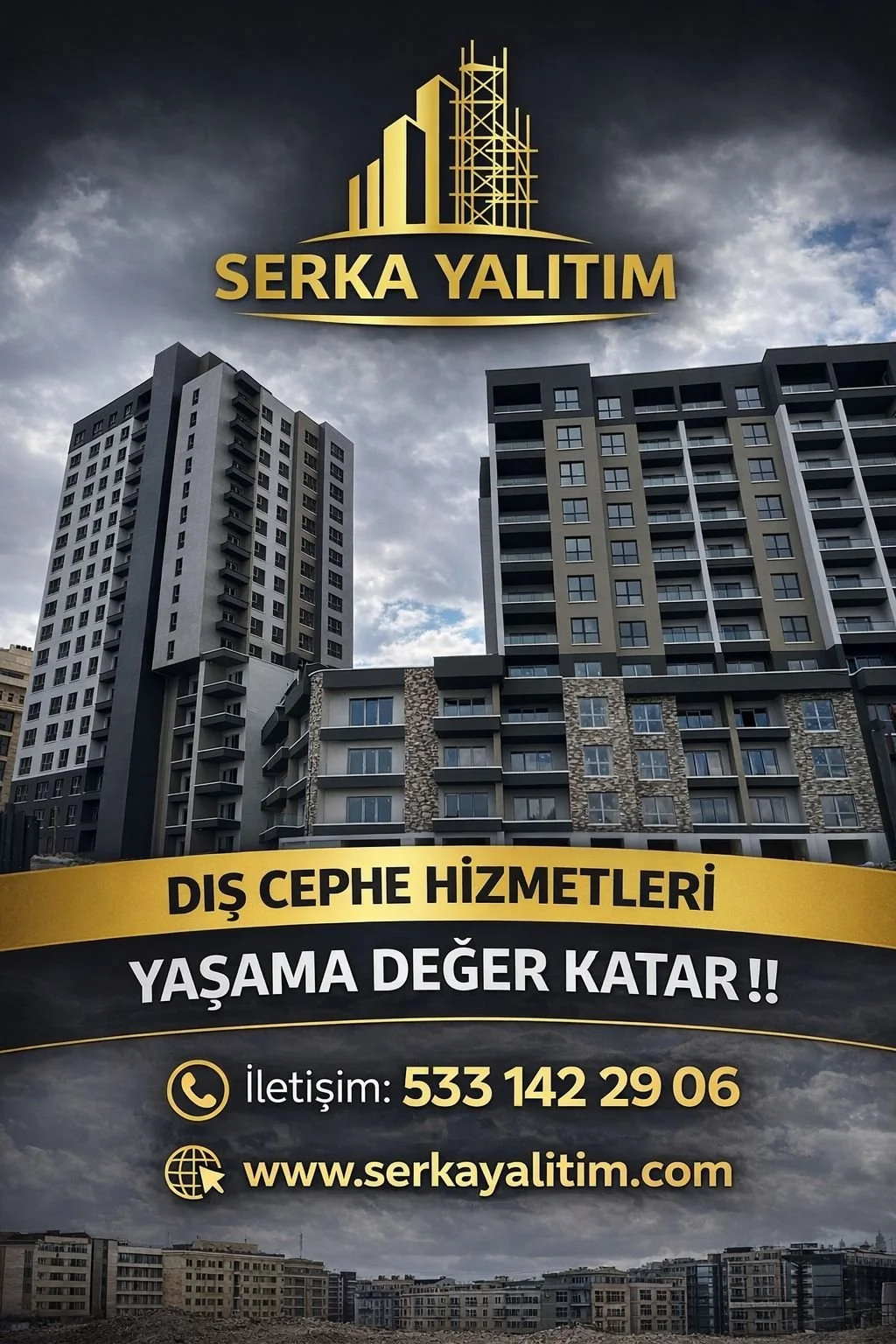 SERKA YALITIM

DIŞ CEPHE HİZMETLERİ

YAŞAMA DEĞER KATAR !!

İletişim: 533 142 29 06

www.serkayalitim.com